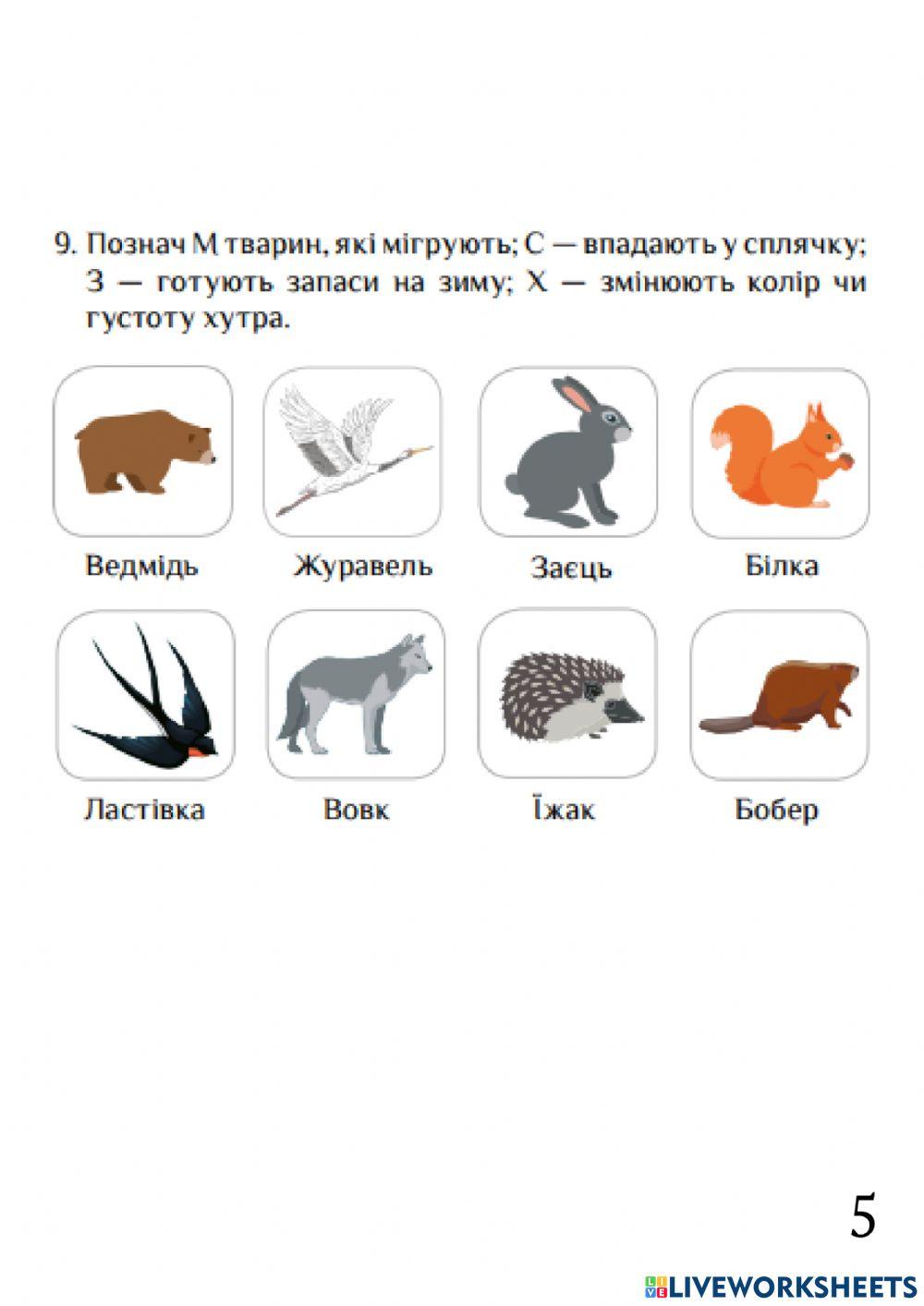 9. Познач М тварин, які мігрують; С — впадають у сплячку; З — готують запаси на зиму; Х — змінюють колір чи густоту хутра.

Ведмідь

Журавель

Заєць

Білка

Ластівка

Вовк

Їжак

Бобер

5

LIVEWORKSHEETS